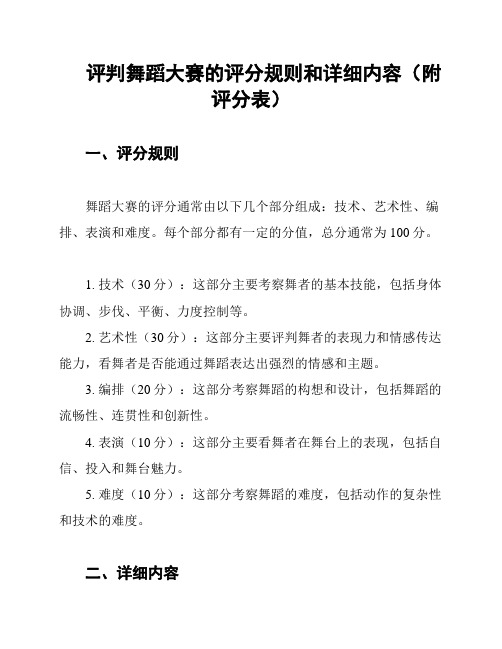 评判舞蹈大赛的评分规则和详细内容（附评分表）

一、评分规则

舞蹈大赛的评分通常由以下几个部分组成：技术、艺术性、编排、表演和难度。每个部分都有一定的分值，总分通常为 100 分。

1. 技术（30 分）：这部分主要考察舞者的基本技能，包括身体协调、步伐、平衡、力度控制等。

2. 艺术性（30 分）：这部分主要评判舞者的表现力和情感传达能力，看舞者是否能通过舞蹈表达出强烈的情感和主题。

3. 编排（20 分）：这部分考察舞蹈的构想和设计，包括舞蹈的流畅性、连贯性和创新性。

4. 表演（10 分）：这部分主要看舞者在舞台上的表现，包括自信、投入和舞台魅力。

5. 难度（10 分）：这部分考察舞蹈的难度，包括动作的复杂性和技术的难度。

二、详细内容